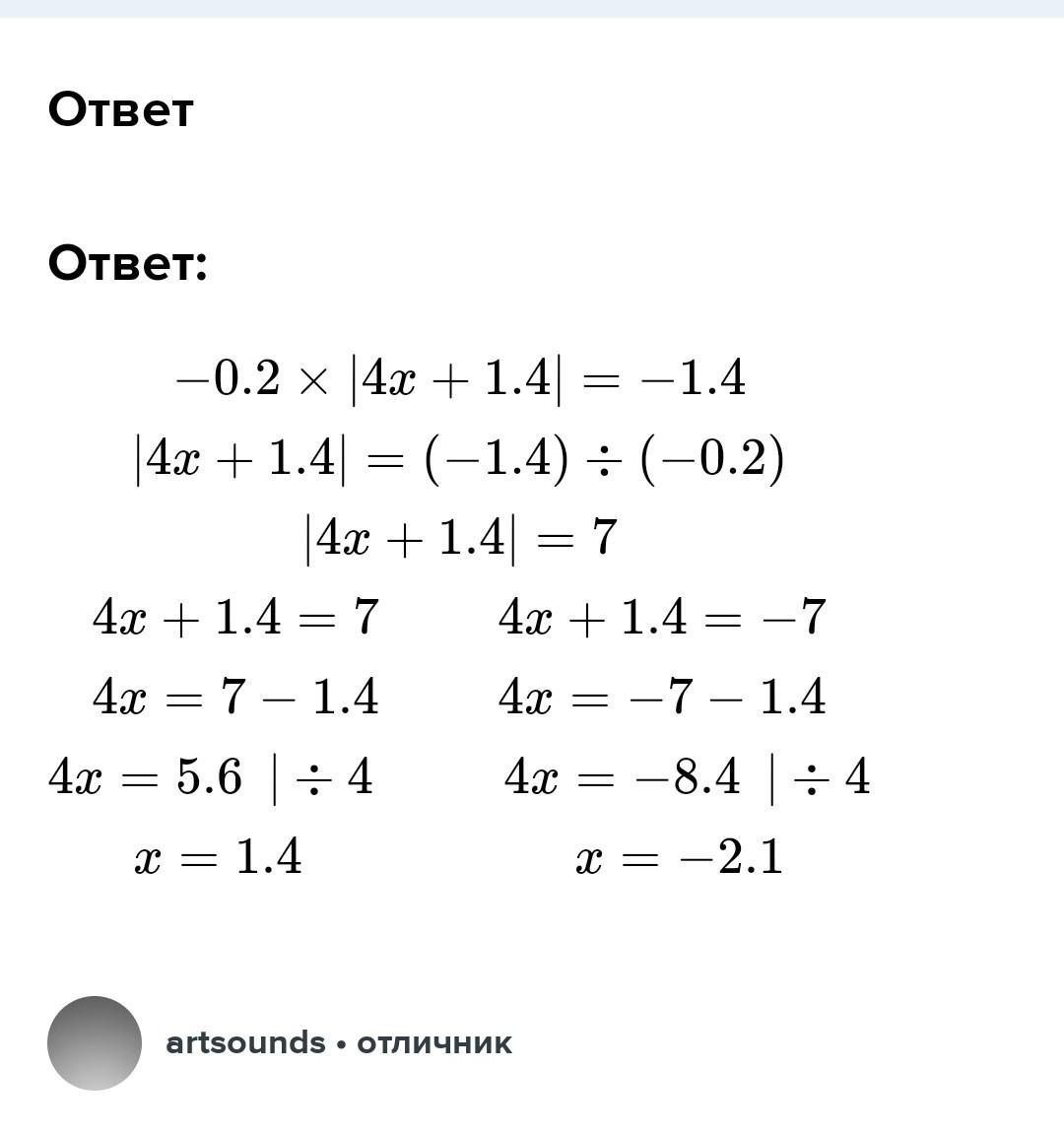 Ответ

Ответ:

$-0.2 \times |4x + 1.4| = -1.4$

$|4x + 1.4| = (-1.4) \div (-0.2)$

$|4x + 1.4| = 7$

$4x + 1.4 = 7$

$4x = 7 - 1.4$

$4x = 5.6 \ | \div 4$

$x = 1.4$

$4x + 1.4 = -7$

$4x = -7 - 1.4$

$4x = -8.4 \ | \div 4$

$x = -2.1$

artsounds • отличник